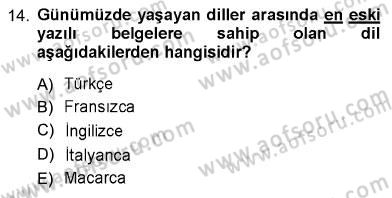 14. Günümüzde yaşayan diller arasında en eski yazılı belgelere sahip olan dil aşağıdakilerden hangisidir?

A) Türkçe
B) Fransızca
C) İngilizce
D) İtalyanca
E) Macarca

www.aofsoru.com